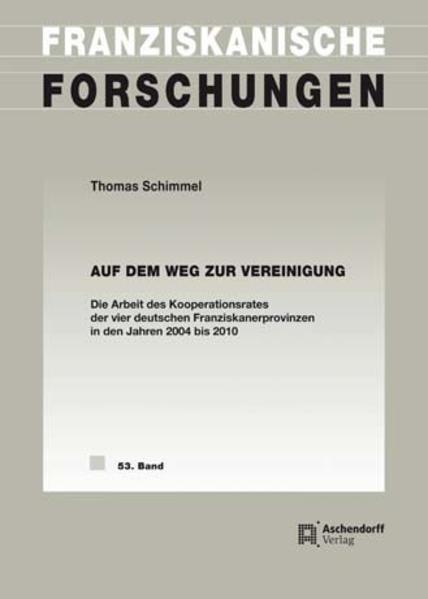 FRANZISKANISCHE
FORSCHUNGEN

Thomas Schimmel

AUF DEM WEG ZUR VEREINIGUNG

Die Arbeit des Kooperationsrates der vier deutschen Franziskanerprovinzen in den Jahren 2004 bis 2010

53. Band

Aschendorff
Verlag